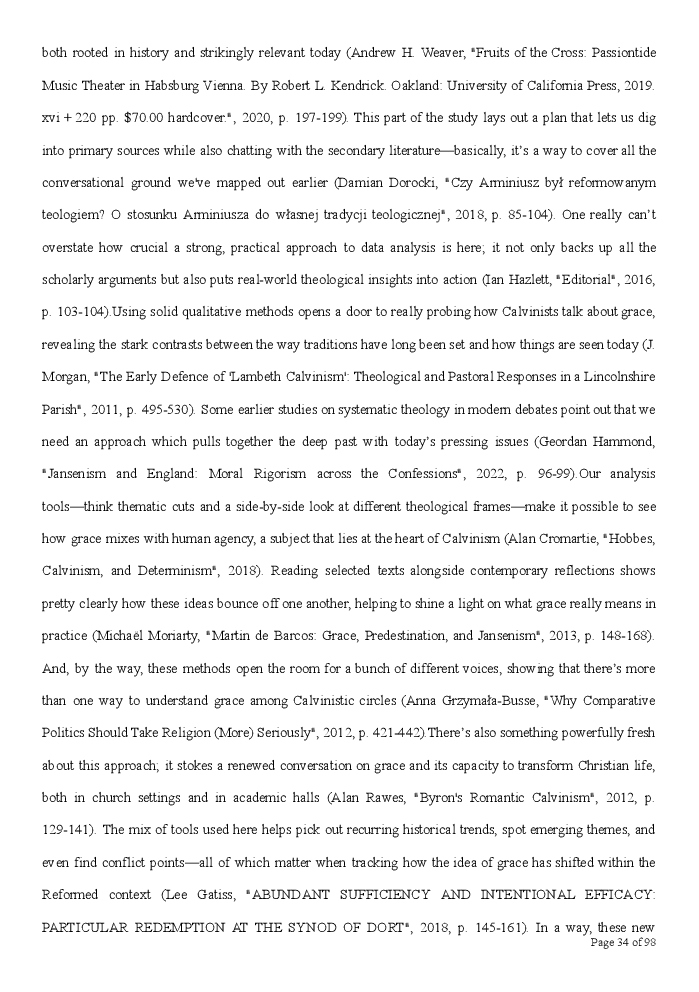 both rooted in history and strikingly relevant today (Andrew H. Weaver, "Fruits of the Cross: Passiontide Music Theater in Habsburg Vienna. By Robert L. Kendrick. Oakland: University of California Press, 2019. xvi + 220 pp. $70.00 hardcover.", 2020, p. 197-199). This part of the study lays out a plan that lets us dig into primary sources while also chatting with the secondary literature—basically, it's a way to cover all the conversational ground we've mapped out earlier (Damian Dorocki, "Czy Arminiusz był reformowanym teologiem? O stosunku Arminiusza do własnej tradycji teologicznej", 2018, p. 85-104). One really can't overstate how crucial a strong, practical approach to data analysis is here; it not only backs up all the scholarly arguments but also puts real-world theological insights into action (Ian Hazlett, "Editorial", 2016, p. 103-104).Using solid qualitative methods opens a door to really probing how Calvinists talk about grace, revealing the stark contrasts between the way traditions have long been set and how things are seen today (J. Morgan, "The Early Defence of 'Lambeth Calvinism': Theological and Pastoral Responses in a Lincolnshire Parish", 2011, p. 495-530). Some earlier studies on systematic theology in modern debates point out that we need an approach which pulls together the deep past with today's pressing issues (Geordan Hammond, "Jansenism and England: Moral Rigorism across the Confessions", 2022, p. 96-99).Our analysis tools—think thematic cuts and a side-by-side look at different theological frames—make it possible to see how grace mixes with human agency, a subject that lies at the heart of Calvinism (Alan Cromartie, "Hobbes, Calvinism, and Determinism", 2018). Reading selected texts alongside contemporary reflections shows pretty clearly how these ideas bounce off one another, helping to shine a light on what grace really means in practice (Michael Moriarty, "Martin de Barcos: Grace, Predestination, and Jansenism", 2013, p. 148-168). And, by the way, these methods open the room for a bunch of different voices, showing that there's more than one way to understand grace among Calvinistic circles (Anna Grzymała-Busse, "Why Comparative Politics Should Take Religion (More) Seriously", 2012, p. 421-442).There's also something powerfully fresh about this approach; it stokes a renewed conversation on grace and its capacity to transform Christian life, both in church settings and in academic halls (Alan Rawes, "Byron's Romantic Calvinism", 2012, p. 129-141). The mix of tools used here helps pick out recurring historical trends, spot emerging themes, and even find conflict points—all of which matter when tracking how the idea of grace has shifted within the Reformed context (Lee Gatiss, "ABUNDANT SUFFICIENCY AND INTENTIONAL EFFICACY: PARTICULAR REDEMPTION AT THE SYNOD OF DORT", 2018, p. 145-161). In a way, these new

Page 34 of 98